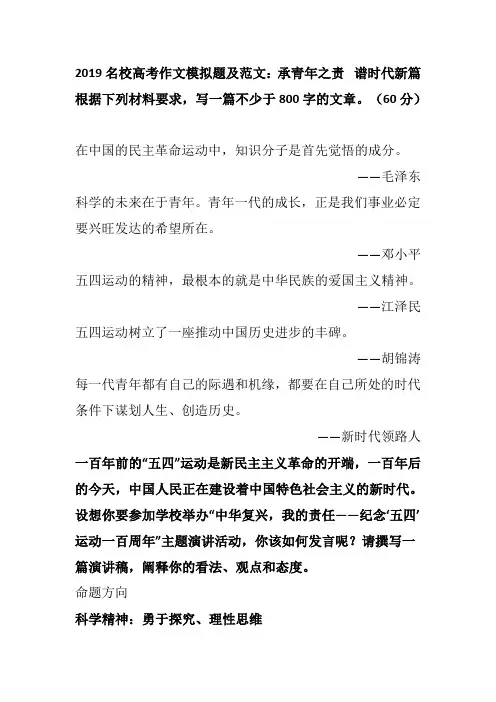 2019 名校高考作文模拟题及范文：承青年之责　谱时代新篇
根据下列材料要求，写一篇不少于 800 字的文章。（60 分）

在中国的民主革命运动中，知识分子是首先觉悟的成分。

——毛泽东

科学的未来在于青年。青年一代的成长，正是我们事业必定要兴旺发达的希望所在。

——邓小平

五四运动的精神，最根本的就是中华民族的爱国主义精神。

——江泽民

五四运动树立了一座推动中国历史进步的丰碑。

——胡锦涛

每一代青年都有自己的际遇和机缘，都要在自己所处的时代条件下谋划人生、创造历史。

——新时代领路人

一百年前的“五四”运动是新民主主义革命的开端，一百年后的今天，中国人民正在建设着中国特色社会主义的新时代。设想你要参加学校举办“中华复兴，我的责任——纪念‘五四’运动一百周年”主题演讲活动，你该如何发言呢？请撰写一篇演讲稿，阐释你的看法、观点和态度。

命题方向

科学精神：勇于探究、理性思维